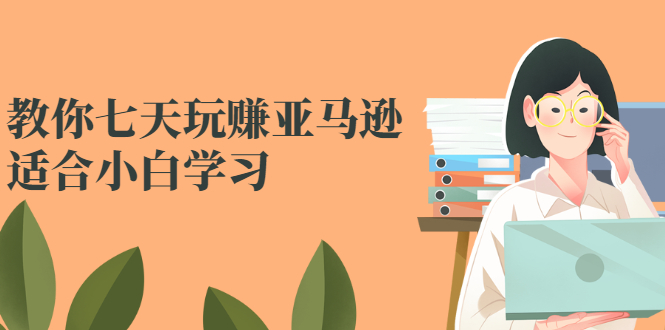 教你七天玩赚亚马逊
适合小白学习